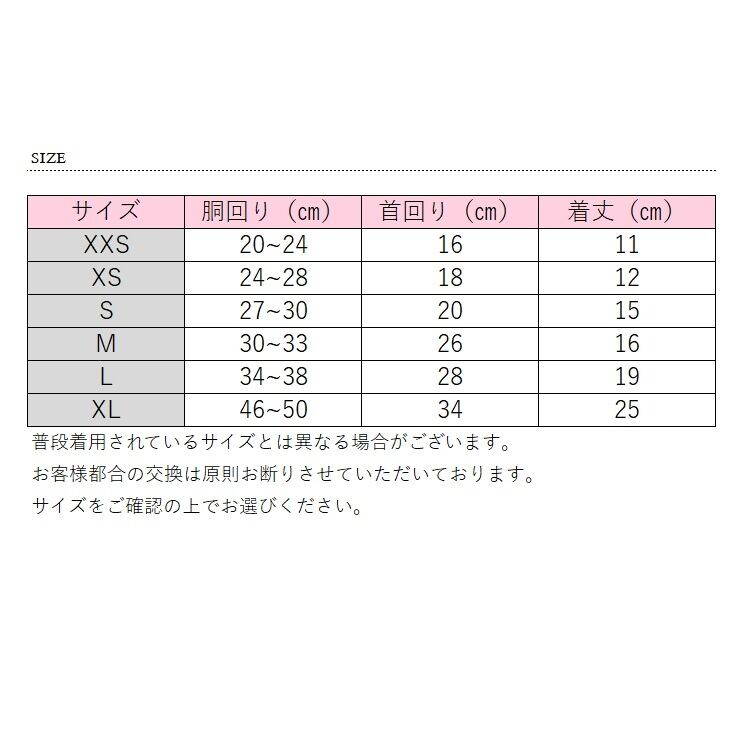 SIZE

| サイズ | 胴回り（cm） | 首回り（cm） | 着丈（cm） |
|---|---|---|---|
| XXS | 20~24 | 16 | 11 |
| XS | 24~28 | 18 | 12 |
| S | 27~30 | 20 | 15 |
| M | 30~33 | 26 | 16 |
| L | 34~38 | 28 | 19 |
| XL | 46~50 | 34 | 25 |

普段着用されているサイズとは異なる場合がございます。

お客様都合の交換は原則お断りさせていただいております。

サイズをご確認の上でお選びください。